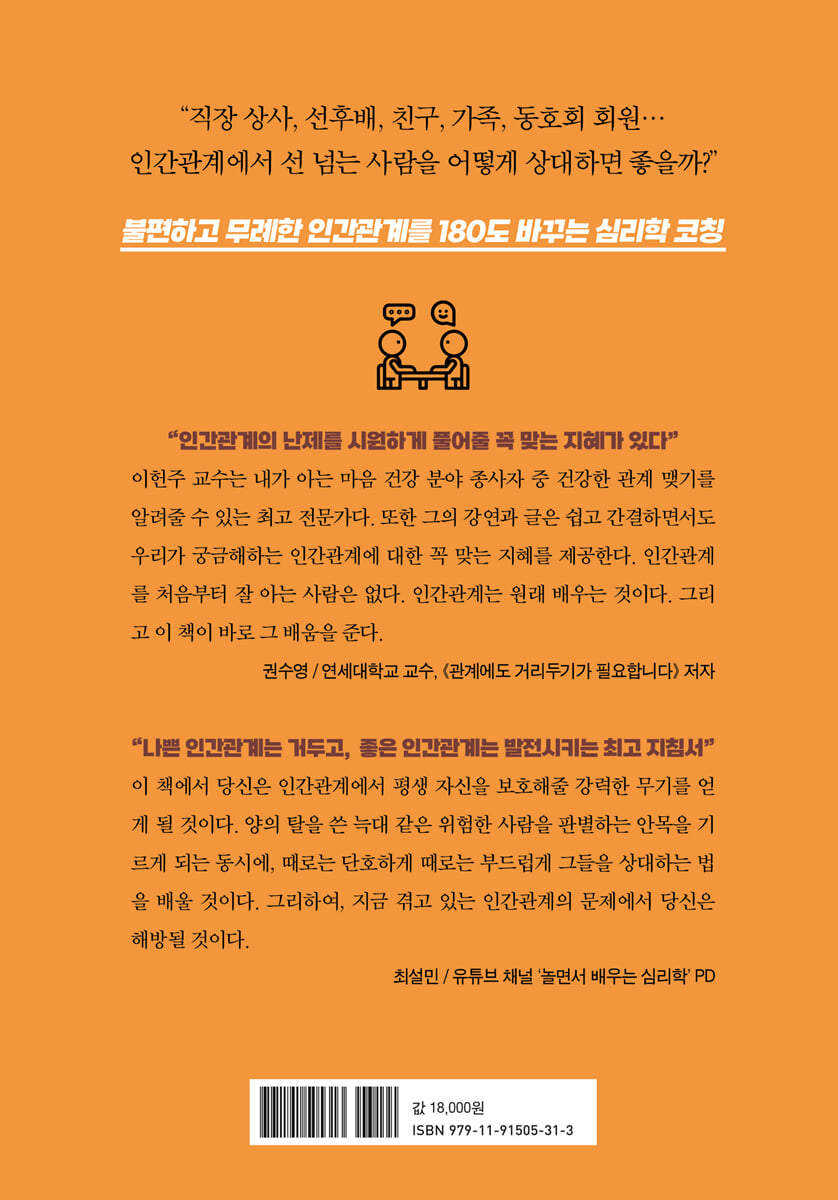 "직장 상사, 선후배, 친구, 가족, 동호회 회원…
인간관계에서 선 넘는 사람을 어떻게 상대하면 좋을까?"

불편하고 무례한 인간관계를 180도 바꾸는 심리학 코칭

"인간관계의 난제를 시원하게 풀어줄 꼭 맞는 지혜가 있다"

이헌주 교수는 내가 아는 마음 건강 분야 종사자 중 건강한 관계 맺기를 알려줄 수 있는 최고 전문가다. 또한 그의 강연과 글은 쉽고 간결하면서도 우리가 궁금해하는 인간관계에 대한 꼭 맞는 지혜를 제공한다. 인간관계를 처음부터 잘 아는 사람은 없다. 인간관계는 원래 배우는 것이다. 그리고 이 책이 바로 그 배움을 준다.

권수영 / 연세대학교 교수, 《관계에도 거리두기가 필요합니다》 저자

"나쁜 인간관계는 거두고, 좋은 인간관계는 발전시키는 최고 지침서"

이 책에서 당신은 인간관계에서 평생 자신을 보호해줄 강력한 무기를 얻게 될 것이다. 양의 탈을 쓴 늑대 같은 위험한 사람을 판별하는 안목을 기르게 되는 동시에, 때로는 단호하게 때로는 부드럽게 그들을 상대하는 법을 배울 것이다. 그리하여, 지금 겪고 있는 인간관계의 문제에서 당신은 해방될 것이다.

최설민 / 유튜브 채널 '놀면서 배우는 심리학' PD

값 18,000원
ISBN 979-11-91505-31-3